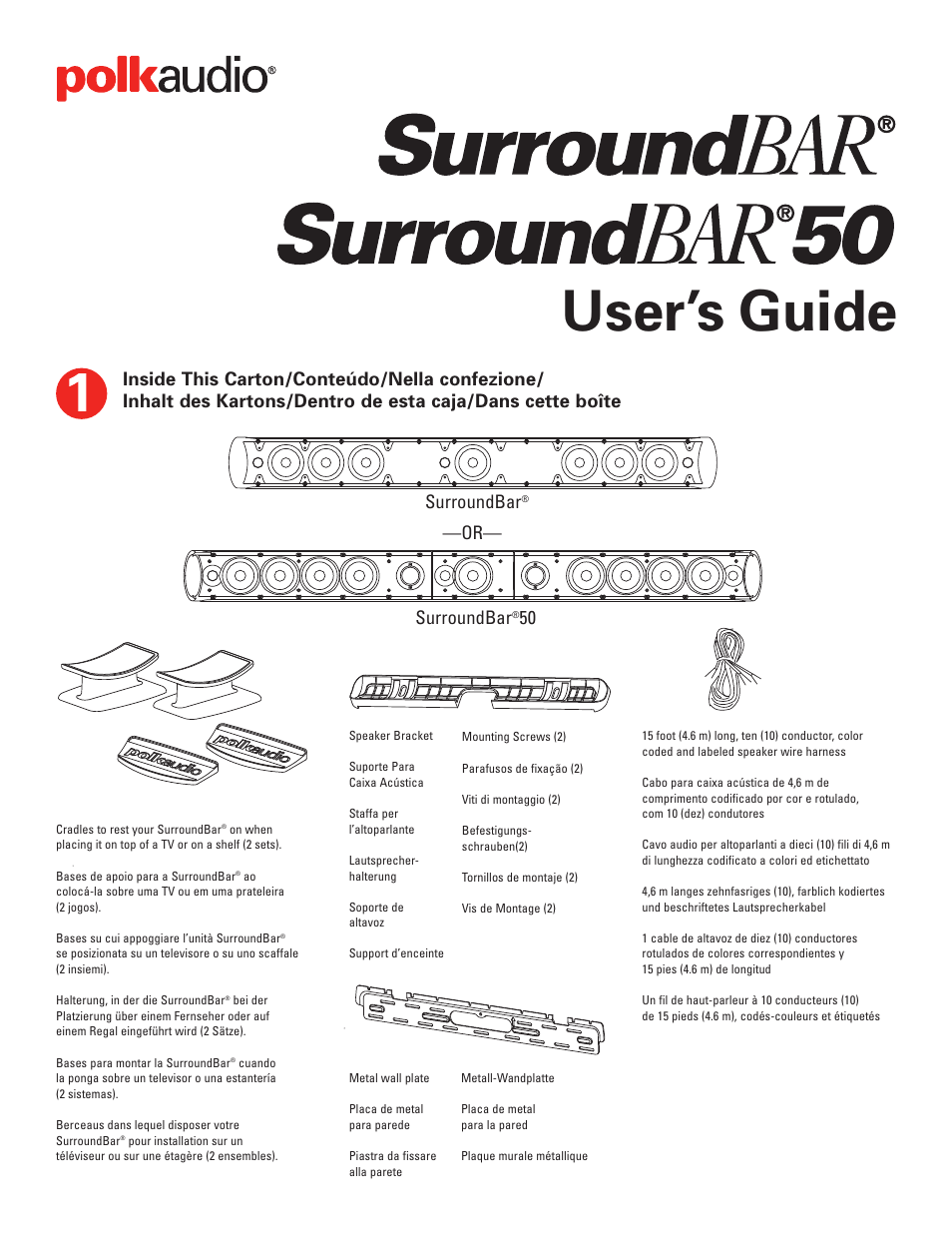 polkaudio®

SurroundBAR®

SurroundBAR®50

User's Guide

1 Inside This Carton/Conteúdo/Nella confezione/ Inhalt des Kartons/Dentro de esta caja/Dans cette boîte

SurroundBar®

—OR—

SurroundBar®50

polkaudio polkaudio

Cradles to rest your SurroundBar® on when placing it on top of a TV or on a shelf (2 sets).

Bases de apoio para a SurroundBar® ao colocá-la sobre uma TV ou em uma prateleira (2 jogos).

Bases su cui appoggiare l'unità SurroundBar® se posizionata su un televisore o su uno scaffale (2 insiemi).

Halterung, in der die SurroundBar® bei der Platzierung über einem Fernseher oder auf einem Regal eingeführt wird (2 Sätze).

Bases para montar la SurroundBar® cuando la ponga sobre un televisor o una estantería (2 sistemas).

Berceaus dans lequel disposer votre SurroundBar® pour installation sur un téléviseur ou sur une étagère (2 ensembles).

Speaker Bracket

Suporte Para Caixa Acústica

Staffa per l'altoparlante

Lautsprecher-halterung

Soporte de altavoz

Support d'enceinte

Mounting Screws (2)

Parafusos de fixação (2)

Viti di montaggio (2)

Befestigungs-schrauben(2)

Tornillos de montaje (2)

Vis de Montage (2)

Metal wall plate

Placa de metal para parede

Piastra da fissare alla parete

Metall-Wandplatte

Placa de metal para la pared

Plaque murale métallique

15 foot (4.6 m) long, ten (10) conductor, color coded and labeled speaker wire harness

Cabo para caixa acústica de 4,6 m de comprimento codificado por cor e rotulado, com 10 (dez) condutores

Cavo audio per altoparlanti a dieci (10) fili di 4,6 m di lunghezza codificato a colori ed etichettato

4,6 m langes zehnfasriges (10), farblich kodiertes und beschriftetes Lautsprecherkabel

1 cable de altavoz de diez (10) conductores rotulados de colores correspondientes y 15 pies (4.6 m) de longitud

Un fil de haut-parleur à 10 conducteurs (10) de 15 pieds (4.6 m), codés-couleurs et étiquetés